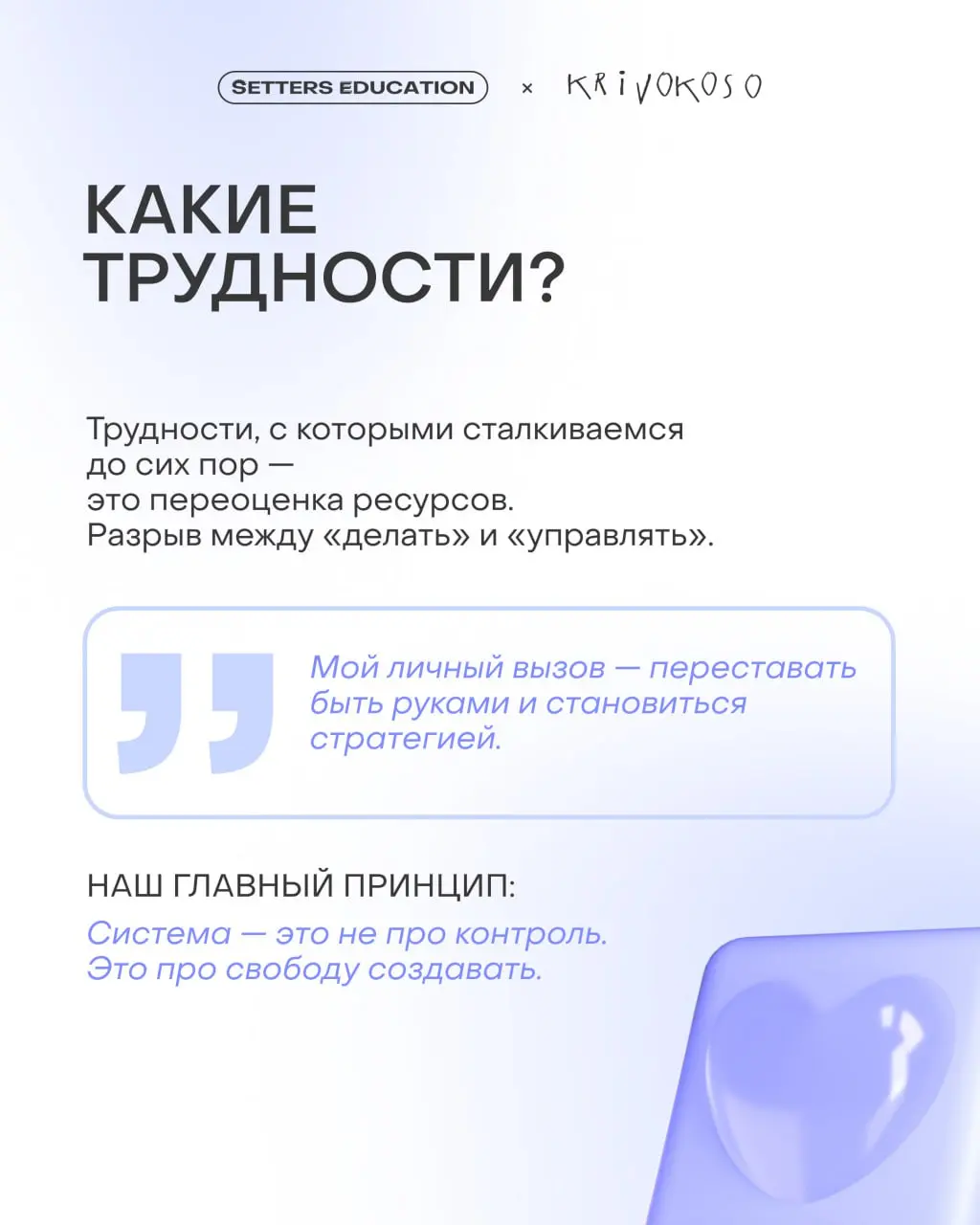 SETTERS EDUCATION × KRIVOKOSO

КАКИЕ ТРУДНОСТИ?

Трудности, с которыми сталкиваемся до сих пор — это переоценка ресурсов. Разрыв между «делать» и «управлять».

Мой личный вызов — переставать быть руками и становиться стратегией.

НАШ ГЛАВНЫЙ ПРИНЦИП:

Система — это не про контроль. Это про свободу создавать.